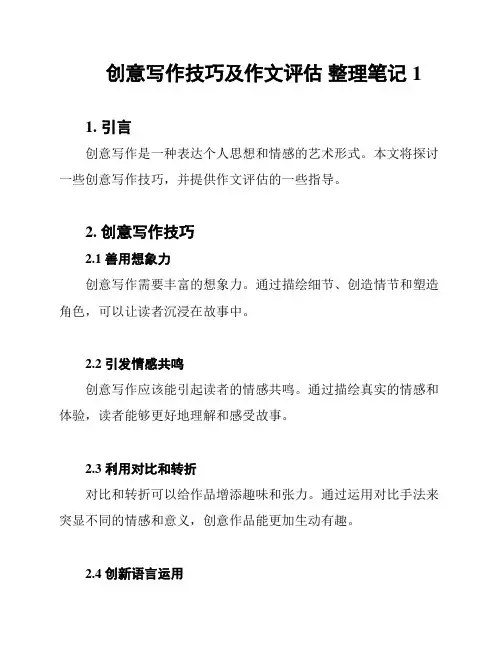 创意写作技巧及作文评估 整理笔记 1

1. 引言

创意写作是一种表达个人思想和情感的艺术形式。本文将探讨一些创意写作技巧，并提供作文评估的一些指导。

2. 创意写作技巧

2.1 善用想象力

创意写作需要丰富的想象力。通过描绘细节、创造情节和塑造角色，可以让读者沉浸在故事中。

2.2 引发情感共鸣

创意写作应该能引起读者的情感共鸣。通过描绘真实的情感和体验，读者能够更好地理解和感受故事。

2.3 利用对比和转折

对比和转折可以给作品增添趣味和张力。通过运用对比手法来突显不同的情感和意义，创意作品能更加生动有趣。

2.4 创新语言运用